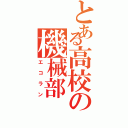 とある高校の機械部
エコラン